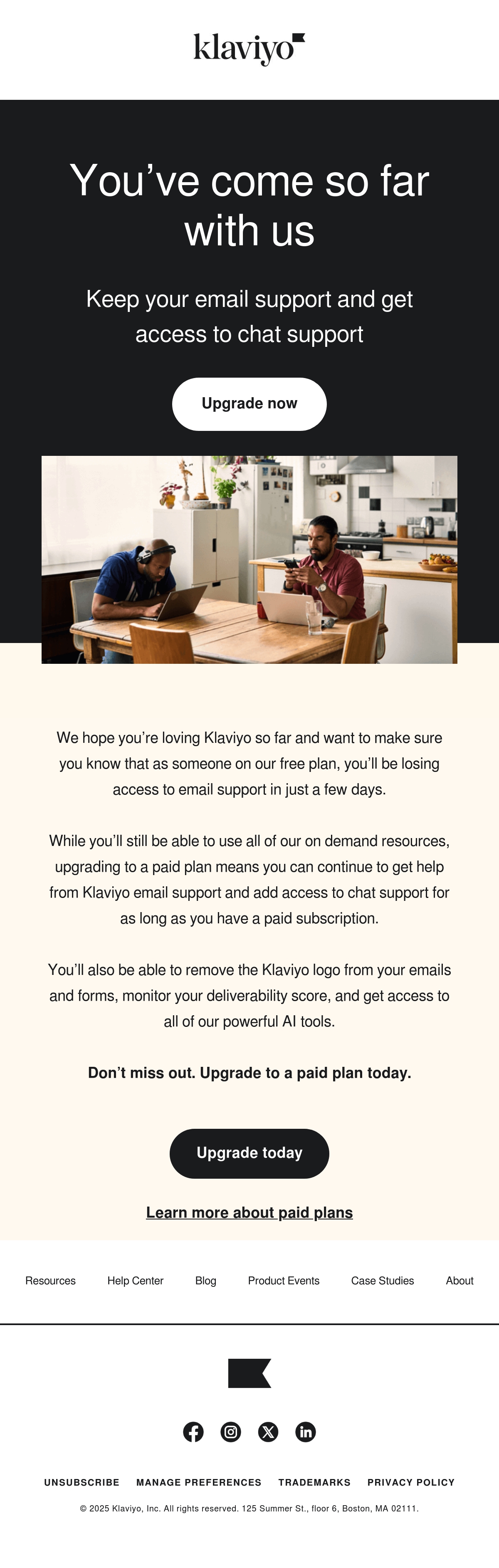 klaviyo

You’ve come so far with us

Keep your email support and get access to chat support

Upgrade now

We hope you’re loving Klaviyo so far and want to make sure you know that as someone on our free plan, you’ll be losing access to email support in just a few days.

While you’ll still be able to use all of our on demand resources, upgrading to a paid plan means you can continue to get help from Klaviyo email support and add access to chat support for as long as you have a paid subscription.

You’ll also be able to remove the Klaviyo logo from your emails and forms, monitor your deliverability score, and get access to all of our powerful AI tools.

Don’t miss out. Upgrade to a paid plan today.

Upgrade today

Learn more about paid plans

Resources Help Center Blog Product Events Case Studies About

UNSUBSCRIBE MANAGE PREFERENCES TRADEMARKS PRIVACY POLICY

© 2025 Klaviyo, Inc. All rights reserved. 125 Summer St., floor 6, Boston, MA 02111.